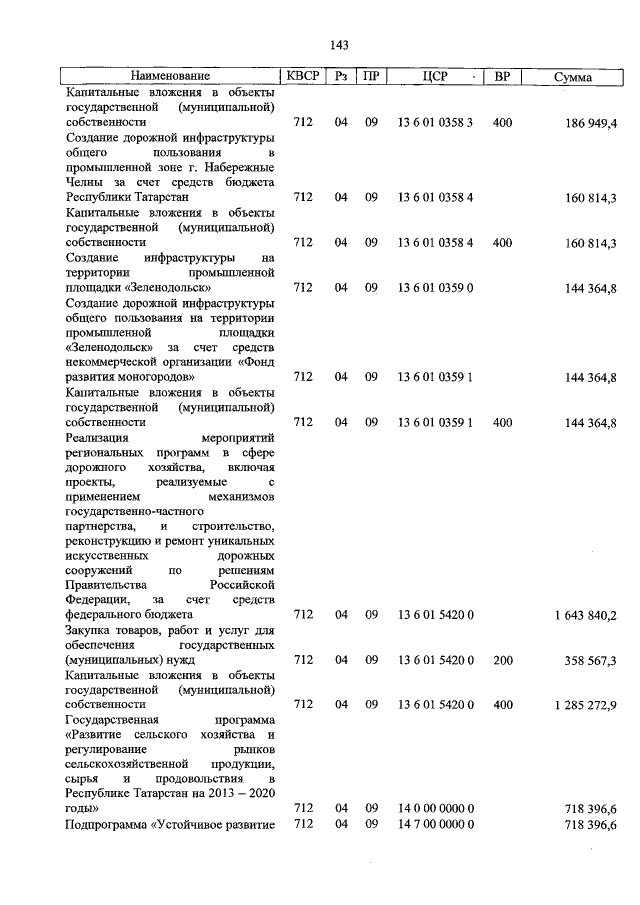 143

| Наименование | КВСР | Рз | ПР | ЦСР | ВР | Сумма |
|---|---|---|---|---|---|---|
| Капитальные вложения в объекты государственной (муниципальной) собственности | 712 | 04 | 09 | 13 6 01 0358 3 | 400 | 186 949,4 |
| Создание дорожной инфраструктуры общего пользования в промышленной зоне г. Набережные Челны за счет средств бюджета Республики Татарстан | 712 | 04 | 09 | 13 6 01 0358 4 | | 160 814,3 |
| Капитальные вложения в объекты государственной (муниципальной) собственности | 712 | 04 | 09 | 13 6 01 0358 4 | 400 | 160 814,3 |
| Создание инфраструктуры на территории промышленной площадки «Зеленодольск» | 712 | 04 | 09 | 13 6 01 0359 0 | | 144 364,8 |
| Создание дорожной инфраструктуры общего пользования на территории промышленной площадки «Зеленодольск» за счет средств некоммерческой организации «Фонд развития моногородов» | 712 | 04 | 09 | 13 6 01 0359 1 | | 144 364,8 |
| Капитальные вложения в объекты государственной (муниципальной) собственности | 712 | 04 | 09 | 13 6 01 0359 1 | 400 | 144 364,8 |
| Реализация мероприятий региональных программ в сфере дорожного хозяйства, включая проекты, реализуемые с применением механизмов государственно-частного партнерства, и строительство, реконструкцию и ремонт уникальных искусственных дорожных сооружений по решениям Правительства Российской Федерации, за счет средств федерального бюджета | 712 | 04 | 09 | 13 6 01 5420 0 | | 1 643 840,2 |
| Закупка товаров, работ и услуг для обеспечения государственных (муниципальных) нужд | 712 | 04 | 09 | 13 6 01 5420 0 | 200 | 358 567,3 |
| Капитальные вложения в объекты государственной (муниципальной) собственности | 712 | 04 | 09 | 13 6 01 5420 0 | 400 | 1 285 272,9 |
| Государственная программа «Развитие сельского хозяйства и регулирование рынков сельскохозяйственной продукции, сырья и продовольствия в Республике Татарстан на 2013 – 2020 годы» | 712 | 04 | 09 | 14 0 00 0000 0 | | 718 396,6 |
| Подпрограмма «Устойчивое развитие | 712 | 04 | 09 | 14 7 00 0000 0 | | 718 396,6 |